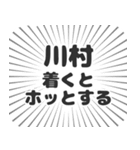 川村
着くと
ホッとする